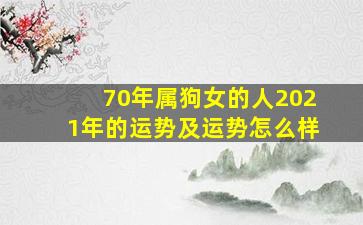 70年属狗女的人2021年的运势及运势怎么样